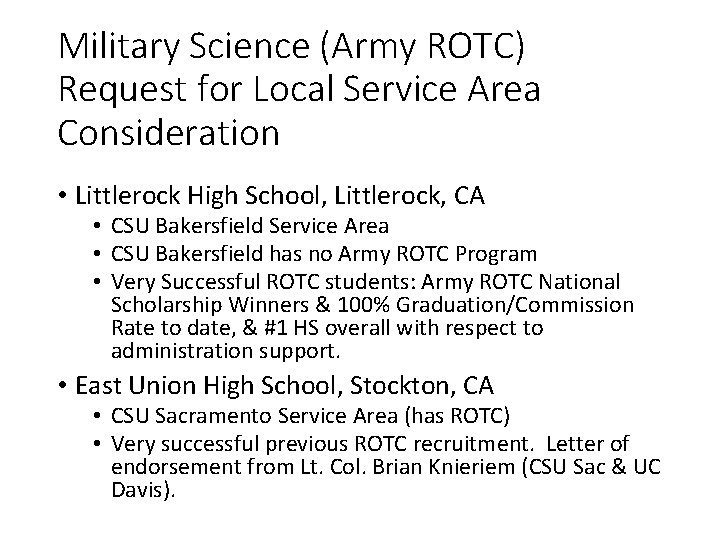 Military Science (Army ROTC) Request for Local Service Area Consideration

• Littlerock High School, Littlerock, CA
• CSU Bakersfield Service Area
• CSU Bakersfield has no Army ROTC Program
• Very Successful ROTC students: Army ROTC National Scholarship Winners & 100% Graduation/Commission Rate to date, & #1 HS overall with respect to administration support.
• East Union High School, Stockton, CA
• CSU Sacramento Service Area (has ROTC)
• Very successful previous ROTC recruitment. Letter of endorsement from Lt. Col. Brian Knieriem (CSU Sac & UC Davis).